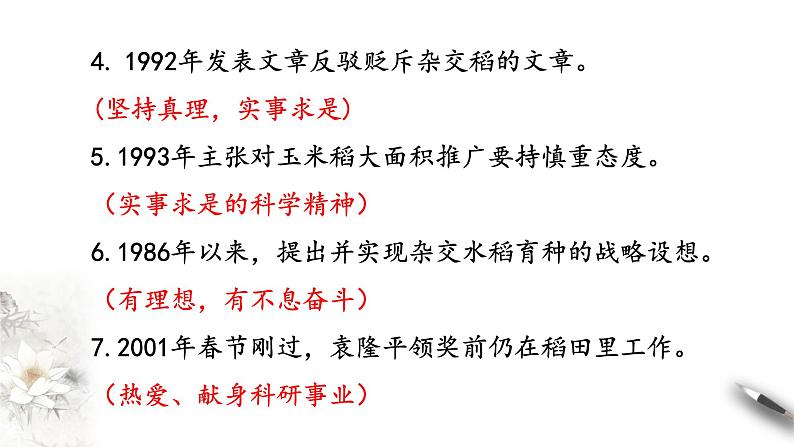 4. 1992年发表文章反驳贬斥杂交稻的文章。

（坚持真理，实事求是）

5. 1993年主张对玉米稻大面积推广要持慎重态度。

（实事求是的科学精神）

6. 1986年以来，提出并实现杂交水稻育种的战略设想。

（有理想，有不息奋斗）

7. 2001年春节刚过，袁隆平领奖前仍在稻田里工作。

（热爱、献身科研事业）